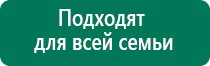 Подходят для всей семьи